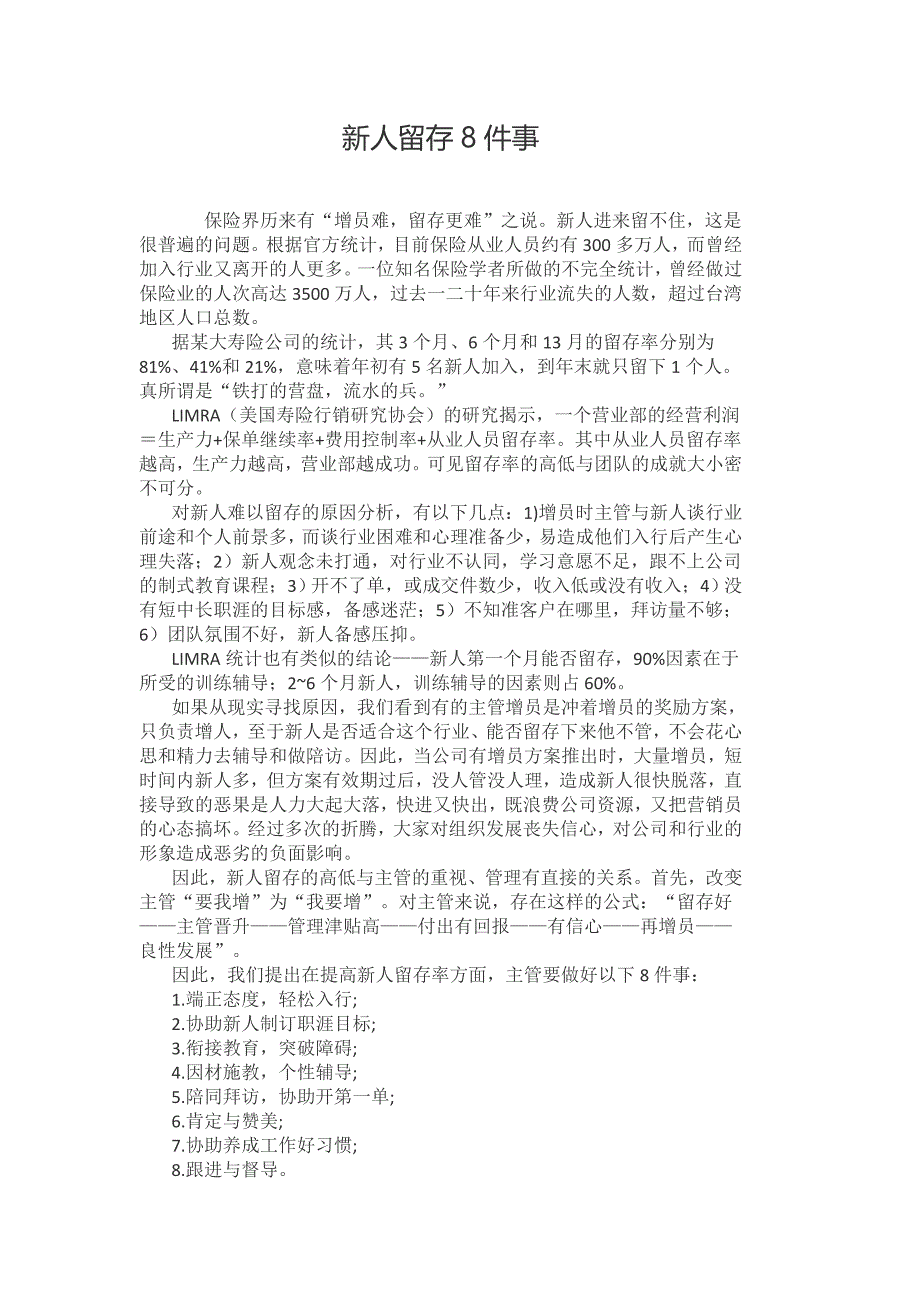 新人留存 8 件事

保险界历来有“增员难，留存更难”之说。新人进来留不住，这是很普遍的问题。根据官方统计，目前保险从业人员约有 300 多万人，而曾经加入行业又离开的人更多。一位知名保险学者所做的不完全统计，曾经做过保险业的人次高达 3500 万人，过去一二十年来行业流失的人数，超过台湾地区人口总数。

据某大寿险公司的统计，其 3 个月、6 个月和 13 月的留存率分别为 81%、41%和 21%，意味着年初有 5 名新人加入，到年末就只留下 1 个人。真所谓是“铁打的营盘，流水的兵。”

LIMRA（美国寿险行销研究协会）的研究揭示，一个营业部的经营利润＝生产力+保单继续率+费用控制率+从业人员留存率。其中从业人员留存率越高，生产力越高，营业部越成功。可见留存率的高低与团队的成就大小密不可分。

对新人难以留存的原因分析，有以下几点：1)增员时主管与新人谈行业前途和个人前景多，而谈行业困难和心理准备少，易造成他们入行后产生心理失落；2）新人观念未打通，对行业不认同，学习意愿不足，跟不上公司的制式教育课程；3）开不了单，或成交件数少，收入低或没有收入；4）没有短中长职涯的目标感，备感迷茫；5）不知准客户在哪里，拜访量不够；6）团队氛围不好，新人备感压抑。

LIMRA 统计也有类似的结论——新人第一个月能否留存，90%因素在于所受的训练辅导；2~6 个月新人，训练辅导的因素则占 60%。

如果从现实寻找原因，我们看到有的主管增员是冲着增员的奖励方案，只负责增人，至于新人是否适合这个行业、能否留存下来他不管，不会花心思和精力去辅导和做陪访。因此，当公司有增员方案推出时，大量增员，短时间内新人多，但方案有效期过后，没人管没人理，造成新人很快脱落，直接导致的恶果是人力大起大落，快进又快出，既浪费公司资源，又把营销员的心态搞坏。经过多次的折腾，大家对组织发展丧失信心，对公司和行业的形象造成恶劣的负面影响。

因此，新人留存的高低与主管的重视、管理有直接的关系。首先，改变主管“要我增”为“我要增”。对主管来说，存在这样的公式：“留存好——主管晋升——管理津贴高——付出有回报——有信心——再增员——良性发展”。

因此，我们提出在提高新人留存率方面，主管要做好以下 8 件事：

1.端正态度，轻松入行;
2.协助新人制订职涯目标;
3.衔接教育，突破障碍;
4.因材施教，个性辅导;
5.陪同拜访，协助开第一单;
6.肯定与赞美;
7.协助养成工作好习惯;
8.跟进与督导。